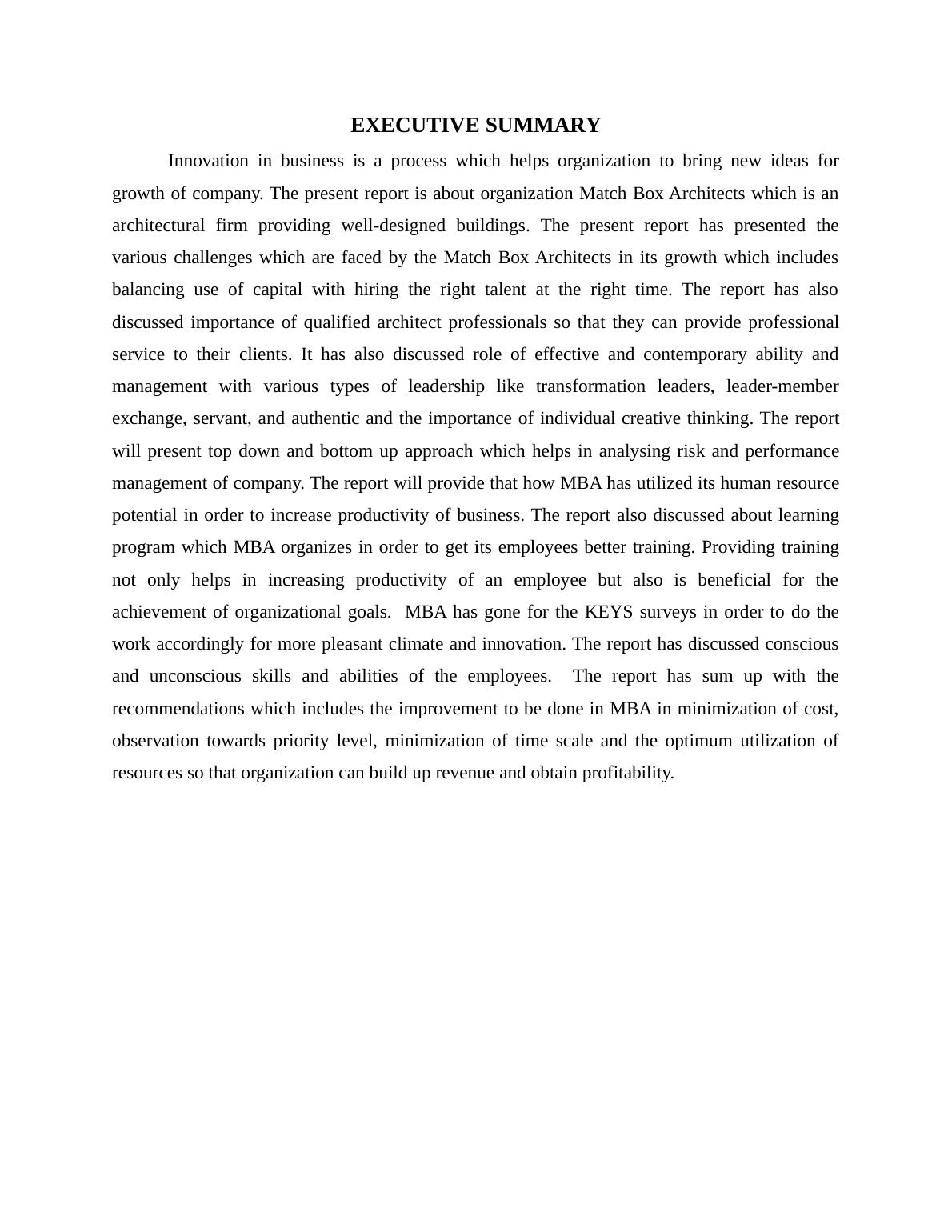 EXECUTIVE SUMMARY

Innovation in business is a process which helps organization to bring new ideas for growth of company. The present report is about organization Match Box Architects which is an architectural firm providing well-designed buildings. The present report has presented the various challenges which are faced by the Match Box Architects in its growth which includes balancing use of capital with hiring the right talent at the right time. The report has also discussed importance of qualified architect professionals so that they can provide professional service to their clients. It has also discussed role of effective and contemporary ability and management with various types of leadership like transformation leaders, leader-member exchange, servant, and authentic and the importance of individual creative thinking. The report will present top down and bottom up approach which helps in analysing risk and performance management of company. The report will provide that how MBA has utilized its human resource potential in order to increase productivity of business. The report also discussed about learning program which MBA organizes in order to get its employees better training. Providing training not only helps in increasing productivity of an employee but also is beneficial for the achievement of organizational goals. MBA has gone for the KEYS surveys in order to do the work accordingly for more pleasant climate and innovation. The report has discussed conscious and unconscious skills and abilities of the employees. The report has sum up with the recommendations which includes the improvement to be done in MBA in minimization of cost, observation towards priority level, minimization of time scale and the optimum utilization of resources so that organization can build up revenue and obtain profitability.